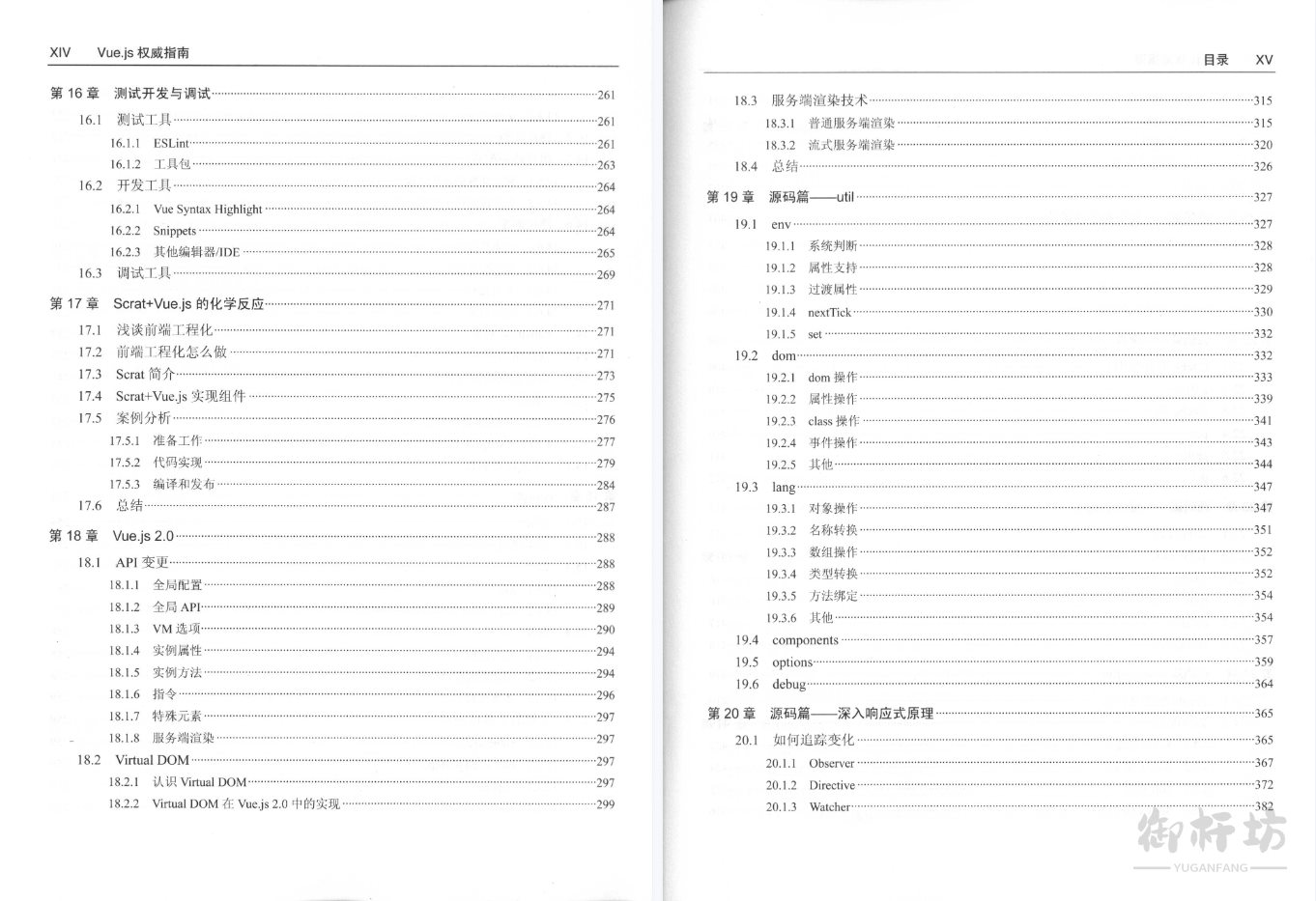 XIV Vue.js 权威指南

第 16 章 测试开发与调试 261
16.1 测试工具 261
16.1.1 ESLint 261
16.1.2 工具包 263
16.2 开发工具 264
16.2.1 Vue Syntax Highlight 264
16.2.2 Snippets 264
16.2.3 其他编辑器/IDE 265
16.3 调试工具 269

第 17 章 Scrat+Vue.js 的化学反应 271
17.1 浅谈前端工程化 271
17.2 前端工程化怎么做 271
17.3 Scrat 简介 273
17.4 Scrat+Vue.js 实现组件 275
17.5 案例分析 276
17.5.1 准备工作 277
17.5.2 代码实现 279
17.5.3 编译和发布 284
17.6 总结 287

第 18 章 Vue.js 2.0 288
18.1 API 变更 288
18.1.1 全局配置 288
18.1.2 全局 API 289
18.1.3 VM 选项 290
18.1.4 实例属性 294
18.1.5 实例方法 294
18.1.6 指令 296
18.1.7 特殊元素 297
18.1.8 服务端渲染 297
18.2 Virtual DOM 297
18.2.1 认识 Virtual DOM 297
18.2.2 Virtual DOM 在 Vue.js 2.0 中的实现 299

目录 XV

18.3 服务端渲染技术 315
18.3.1 普通服务端渲染 315
18.3.2 流式服务端渲染 320
18.4 总结 326

第 19 章 源码篇——util 327
19.1 env 327
19.1.1 系统判断 328
19.1.2 属性支持 328
19.1.3 过渡属性 329
19.1.4 nextTick 330
19.1.5 set 332
19.2 dom 332
19.2.1 dom 操作 333
19.2.2 属性操作 339
19.2.3 class 操作 341
19.2.4 事件操作 343
19.2.5 其他 344
19.3 lang 347
19.3.1 对象操作 347
19.3.2 名称转换 351
19.3.3 数组操作 352
19.3.4 类型转换 352
19.3.5 方法绑定 354
19.3.6 其他 354
19.4 components 357
19.5 options 359
19.6 debug 364

第 20 章 源码篇——深入响应式原理 365
20.1 如何追踪变化 365
20.1.1 Observer 367
20.1.2 Directive 372
20.1.3 Watcher 382

御杆坊
YUGANFANG